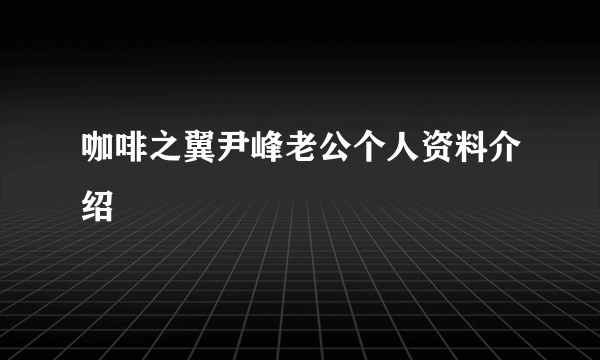 咖啡之翼尹峰老公个人资料介绍